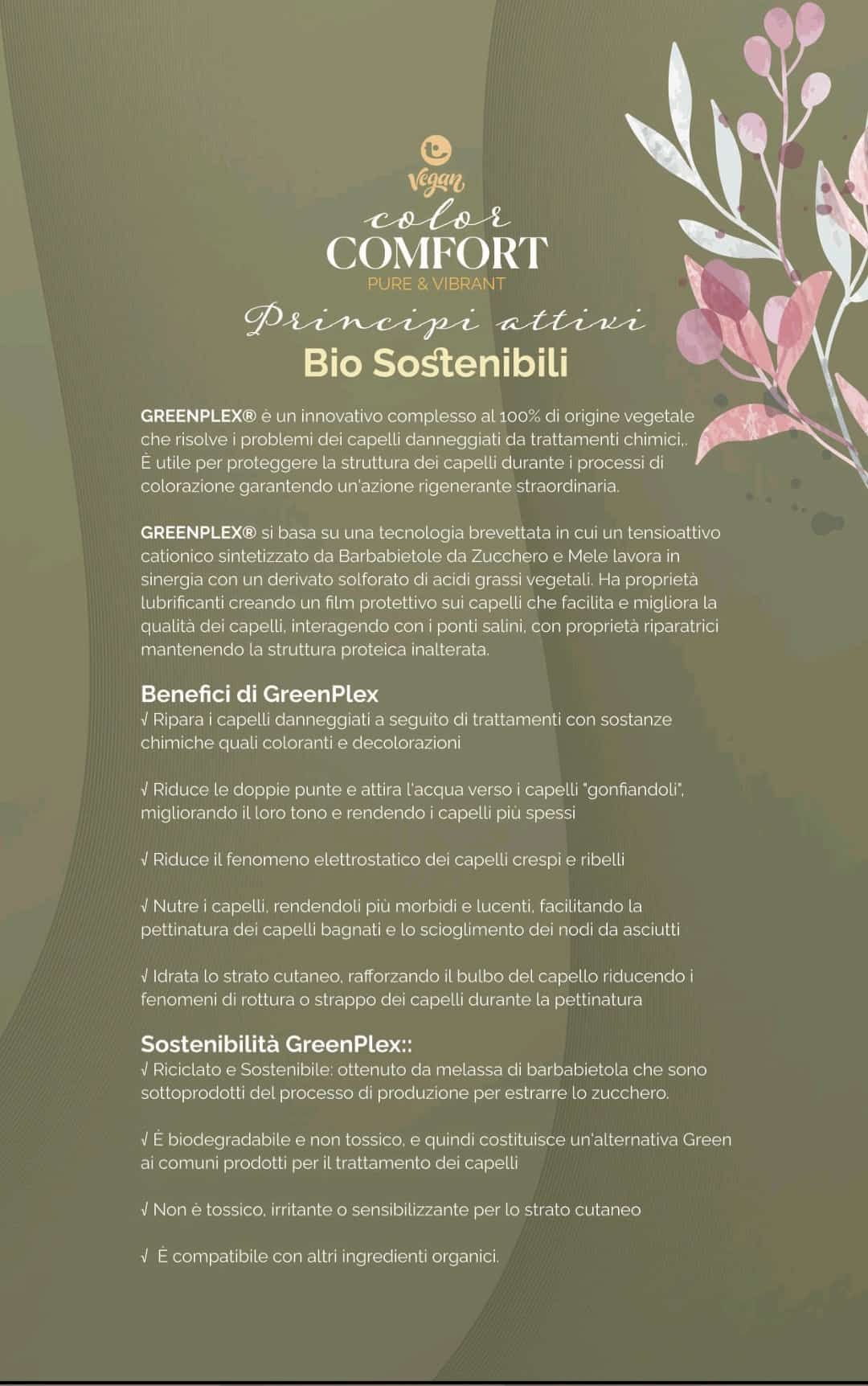 Vegan
color
COMFORT
PURE & VIBRANT
Principi attivi
Bio Sostenibili

GREENPLEX® è un innovativo complesso al 100% di origine vegetale che risolve i problemi dei capelli danneggiati da trattamenti chimici,. È utile per proteggere la struttura dei capelli durante i processi di colorazione garantendo un'azione rigenerante straordinaria.

GREENPLEX® si basa su una tecnologia brevettata in cui un tensioattivo cationico sintetizzato da Barbabietole da Zucchero e Mele lavora in sinergia con un derivato solforato di acidi grassi vegetali. Ha proprietà lubrificanti creando un film protettivo sui capelli che facilita e migliora la qualità dei capelli, interagendo con i ponti salini, con proprietà riparatrici mantenendo la struttura proteica inalterata.

Benefici di GreenPlex
√ Ripara i capelli danneggiati a seguito di trattamenti con sostanze chimiche quali coloranti e decolorazioni

√ Riduce le doppie punte e attira l'acqua verso i capelli "gonfiandoli", migliorando il loro tono e rendendo i capelli più spessi

√ Riduce il fenomeno elettrostatico dei capelli crespi e ribelli

√ Nutre i capelli, rendendoli più morbidi e lucenti, facilitando la pettinatura dei capelli bagnati e lo scioglimento dei nodi da asciutti

√ Idrata lo strato cutaneo, rafforzando il bulbo del capello riducendo i fenomeni di rottura o strappo dei capelli durante la pettinatura

Sostenibilità GreenPlex::
√ Riciclato e Sostenibile: ottenuto da melassa di barbabietola che sono sottoprodotti del processo di produzione per estrarre lo zucchero.

√ È biodegradabile e non tossico, e quindi costituisce un'alternativa Green ai comuni prodotti per il trattamento dei capelli

√ Non è tossico, irritante o sensibilizzante per lo strato cutaneo

√ È compatibile con altri ingredienti organici.